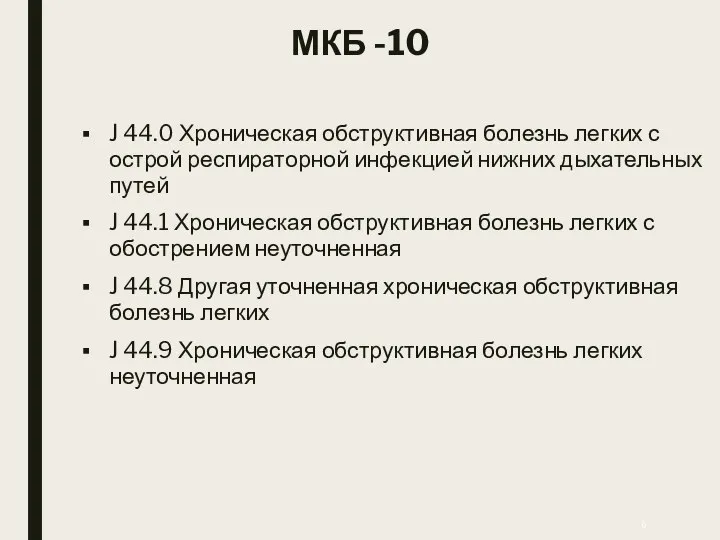 МКБ -10

▪ J 44.0 Хроническая обструктивная болезнь легких с острой респираторной инфекцией нижних дыхательных путей

▪ J 44.1 Хроническая обструктивная болезнь легких с обострением неуточненная

▪ J 44.8 Другая уточненная хроническая обструктивная болезнь легких

▪ J 44.9 Хроническая обструктивная болезнь легких неуточненная

6